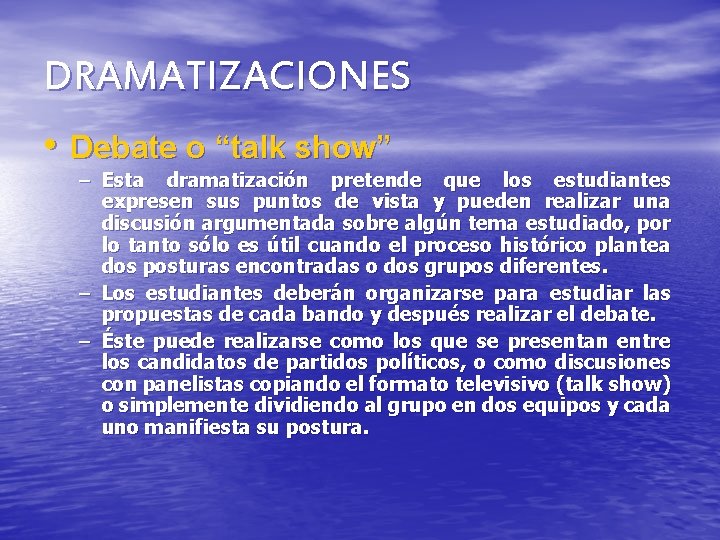 DRAMATIZACIONES

• Debate o “talk show”

– Esta dramatización pretende que los estudiantes expresen sus puntos de vista y pueden realizar una discusión argumentada sobre algún tema estudiado, por lo tanto sólo es útil cuando el proceso histórico plantea dos posturas encontradas o dos grupos diferentes.

– Los estudiantes deberán organizarse para estudiar las propuestas de cada bando y después realizar el debate.

– Éste puede realizarse como los que se presentan entre los candidatos de partidos políticos, o como discusiones con panelistas copiando el formato televisivo (talk show) o simplemente dividiendo al grupo en dos equipos y cada uno manifiesta su postura.